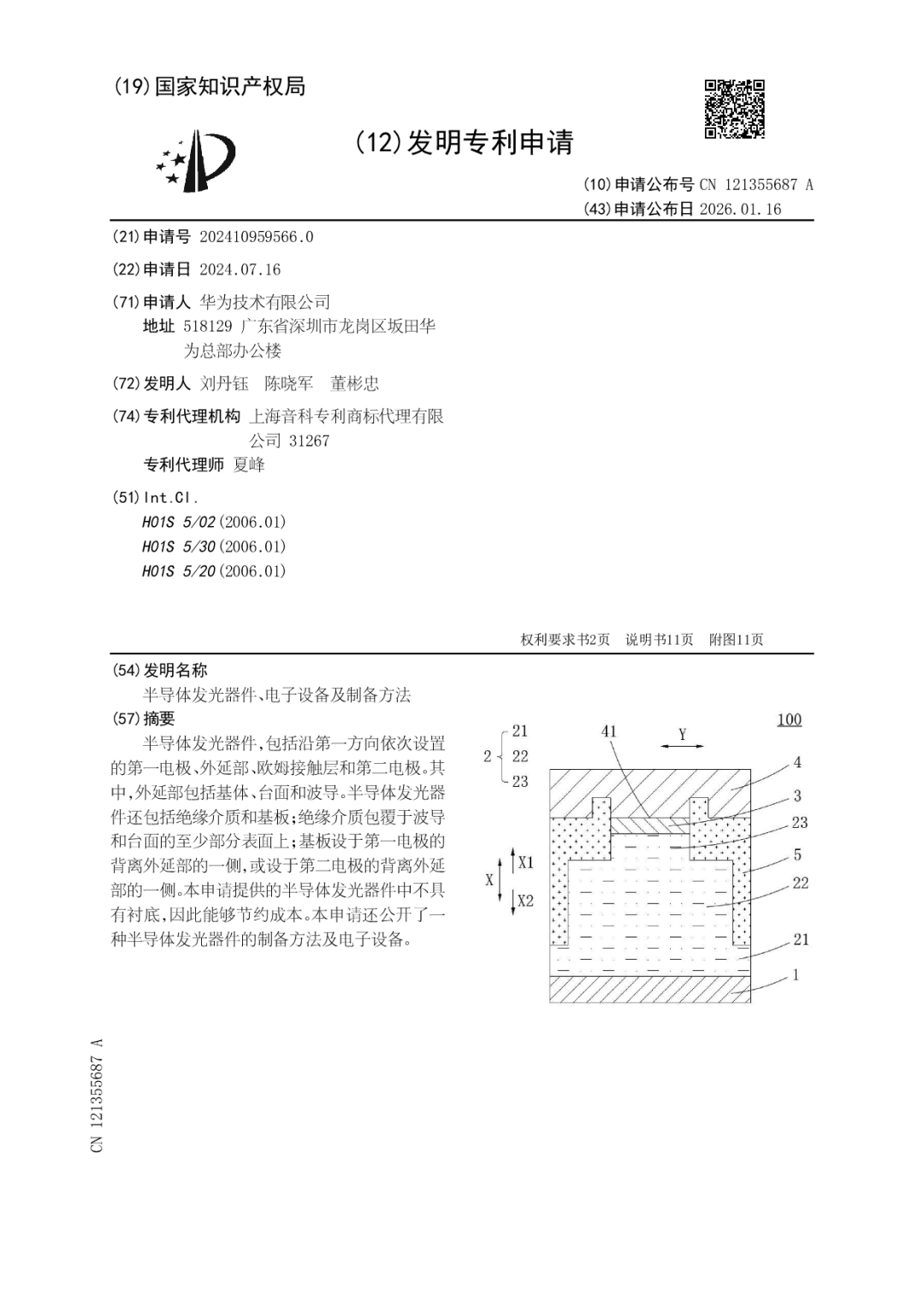 (19)国家知识产权局

(12)发明专利申请

(10)申请公布号 CN 121355687 A
(43)申请公布日 2026.01.16

(21)申请号 202410959566.0

(22)申请日 2024.07.16

(71)申请人 华为技术有限公司
地址 518129 广东省深圳市龙岗区坂田华为总部办公楼

(72)发明人 刘丹钰 陈晓军 董彬忠

(74)专利代理机构 上海音科专利商标代理有限公司 31267
专利代理师 夏峰

(51)Int.Cl.
H01S 5/02(2006.01)
H01S 5/30(2006.01)
H01S 5/20(2006.01)

权利要求书2页 说明书11页 附图11页

(54)发明名称
半导体发光器件、电子设备及制备方法

(57)摘要
半导体发光器件,包括沿第一方向依次设置的第一电极、外延部、欧姆接触层和第二电极。其中,外延部包括基体、台面和波导。半导体发光器件还包括绝缘介质和基板;绝缘介质包覆于波导和台面的至少部分表面上;基板设于第一电极的背离外延部的一侧,或设于第二电极的背离外延部的一侧。本申请提供的半导体发光器件中不具有衬底,因此能够节约成本。本申请还公开了一种半导体发光器件的制备方法及电子设备。

100
2 21 22 23
41
Y
4
3
23
5
22
21
1
X X1 X2

CN 121355687 A